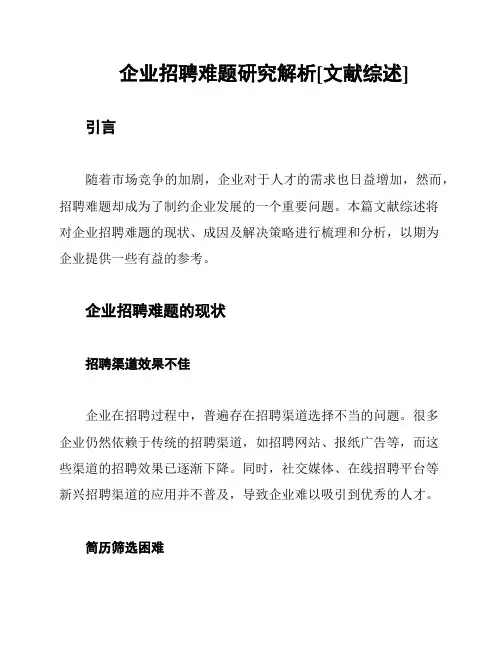 企业招聘难题研究解析[文献综述]

引言

随着市场竞争的加剧，企业对于人才的需求也日益增加，然而，招聘难题却成为了制约企业发展的一个重要问题。本篇文献综述将对企业招聘难题的现状、成因及解决策略进行梳理和分析，以期为企业提供一些有益的参考。

企业招聘难题的现状

招聘渠道效果不佳

企业在招聘过程中，普遍存在招聘渠道选择不当的问题。很多企业仍然依赖于传统的招聘渠道，如招聘网站、报纸广告等，而这些渠道的招聘效果已逐渐下降。同时，社交媒体、在线招聘平台等新兴招聘渠道的应用并不普及，导致企业难以吸引到优秀的人才。

简历筛选困难